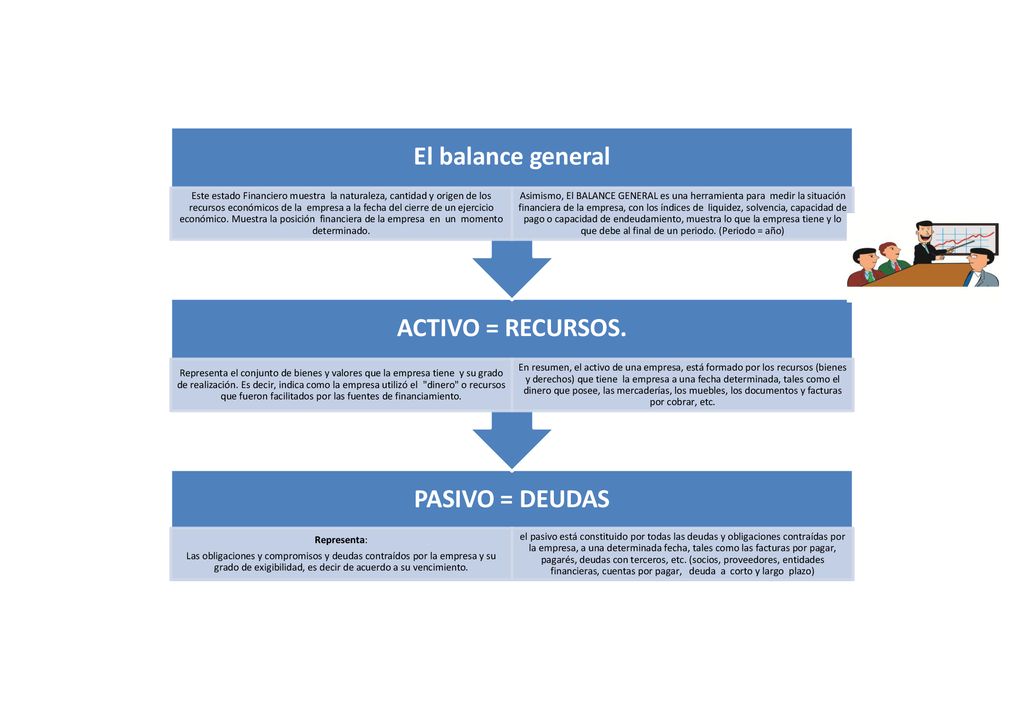 El balance general

Este estado Financiero muestra la naturaleza, cantidad y origen de los recursos económicos de la empresa a la fecha del cierre de un ejercicio económico. Muestra la posición financiera de la empresa en un momento determinado.

Asimismo, El BALANCE GENERAL es una herramienta para medir la situación financiera de la empresa, con los índices de liquidez, solvencia, capacidad de pago o capacidad de endeudamiento, muestra lo que la empresa tiene y lo que debe al final de un periodo. (Periodo = año)

ACTIVO = RECURSOS.

Representa el conjunto de bienes y valores que la empresa tiene y su grado de realización. Es decir, indica como la empresa utilizó el "dinero" o recursos que fueron facilitados por las fuentes de financiamiento.

En resumen, el activo de una empresa, está formado por los recursos (bienes y derechos) que tiene la empresa a una fecha determinada, tales como el dinero que posee, las mercaderías, los muebles, los documentos y facturas por cobrar, etc.

PASIVO = DEUDAS

Representa:
Las obligaciones y compromisos y deudas contraídos por la empresa y su grado de exigibilidad, es decir de acuerdo a su vencimiento.

el pasivo está constituido por todas las deudas y obligaciones contraídas por la empresa, a una determinada fecha, tales como las facturas por pagar, pagarés, deudas con terceros, etc. (socios, proveedores, entidades financieras, cuentas por pagar, deuda a corto y largo plazo)